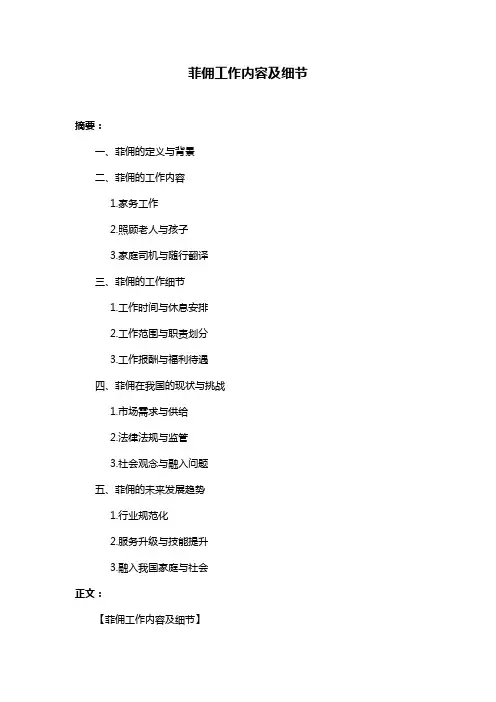 菲佣工作内容及细节

摘要：

一、菲佣的定义与背景

二、菲佣的工作内容

1.家务工作

2.照顾老人与孩子

3.家庭司机与随行翻译

三、菲佣的工作细节

1.工作时间与休息安排

2.工作范围与职责划分

3.工作报酬与福利待遇

四、菲佣在我国的现状与挑战

1.市场需求与供给

2.法律法规与监管

3.社会观念与融入问题

五、菲佣的未来发展趋势

1.行业规范化

2.服务升级与技能提升

3.融入我国家庭与社会

正文：

【菲佣工作内容及细节】